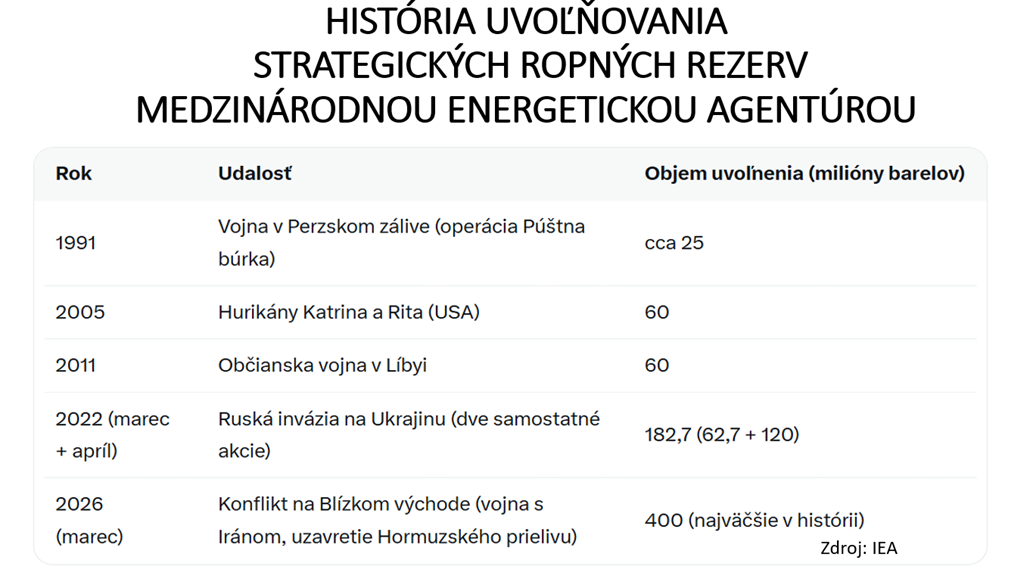 HISTÓRIA UVOĽŇOVANIA STRATEGICKÝCH ROPNÝCH REZERV MEDZINÁRODNOU ENERGETICKOU AGENTÚROU

| Rok | Udalosť | Objem uvoľnenia (milióny barelov) |
|---|---|---|
| 1991 | Vojna v Perzskom zálive (operácia Púštna búrka) | cca 25 |
| 2005 | Hurikány Katrina a Rita (USA) | 60 |
| 2011 | Občianska vojna v Líbyi | 60 |
| 2022 (marec + apríl) | Ruská invázia na Ukrajinu (dve samostatné akcie) | 182,7 (62,7 + 120) |
| 2026 (marec) | Konflikt na Blízkom východe (vojna s Iránom, uzavretie Hormuzského prielivu) | 400 (najväčšie v histórii) |

Zdroj: IEA